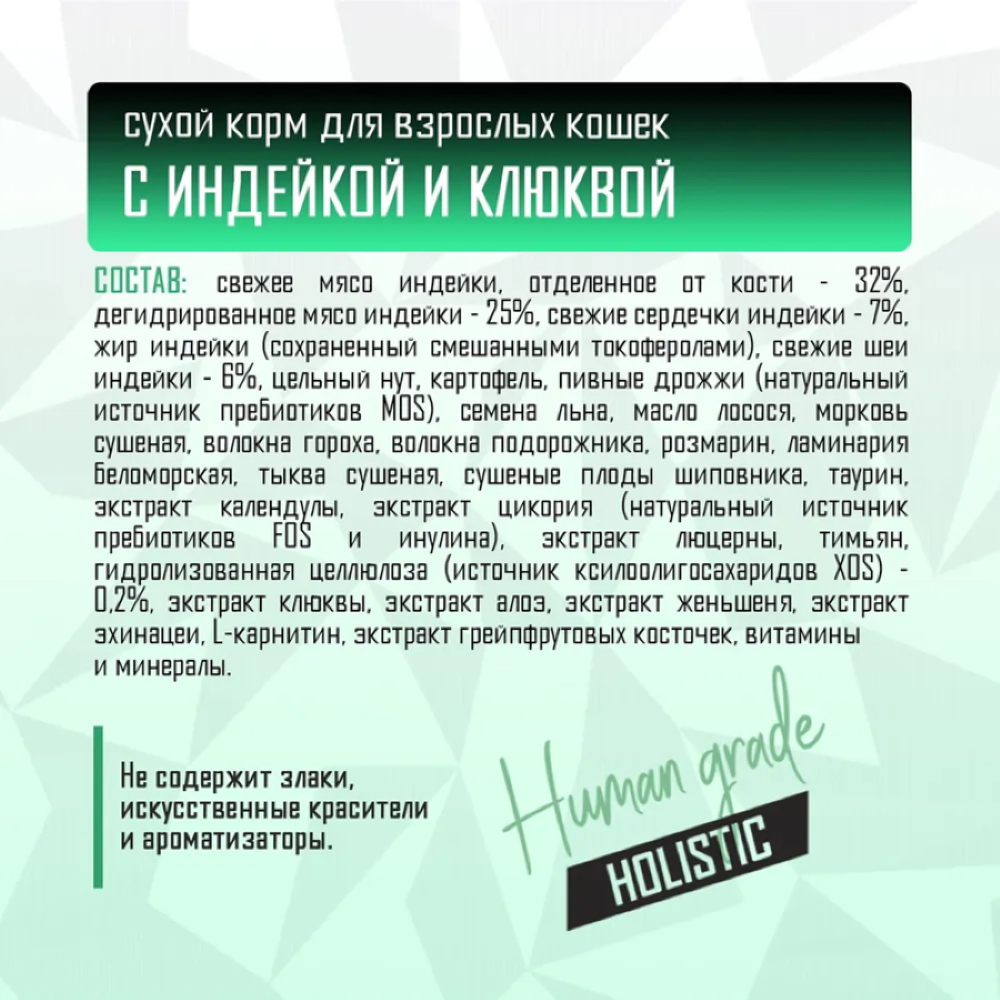 сухой корм для взрослых кошек
С ИНДЕЙКОЙ И КЛЮКВОЙ

СОСТАВ: свежее мясо индейки, отделенное от кости - 32%, дегидрированное мясо индейки - 25%, свежие сердечки индейки - 7%, жир индейки (сохраненный смешанными токоферолами), свежие шеи индейки - 6%, цельный нут, картофель, пивные дрожжи (натуральный источник пребиотиков MOS), семена льна, масло лосося, морковь сушеная, волокна гороха, волокна подорожника, розмарин, ламинария беломорская, тыква сушеная, сушеные плоды шиповника, таурин, экстракт календулы, экстракт цикория (натуральный источник пребиотиков FOS и инулина), экстракт люцерны, тимьян, гидролизованная целлюлоза (источник ксилоолигосахаридов XOS) - 0,2%, экстракт клюквы, экстракт алоэ, экстракт женьшеня, экстракт эхинацеи, L-карнитин, экстракт грейпфрутовых косточек, витамины и минералы.

Не содержит злаки, искусственные красители и ароматизаторы.

Human grade
HOLISTIC